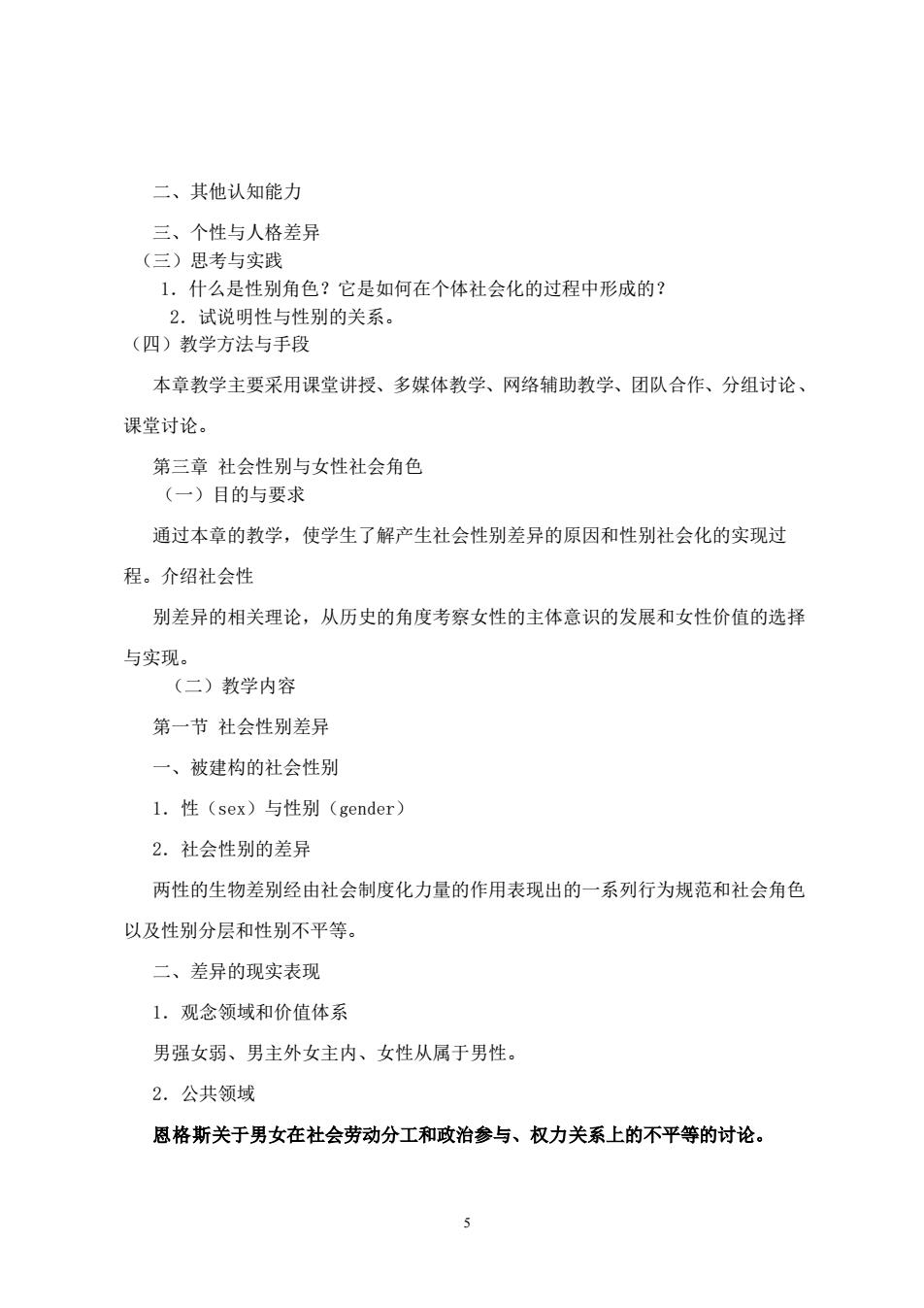 二、其他认知能力

三、个性与人格差异

（三）思考与实践

1．什么是性别角色？它是如何在个体社会化的过程中形成的？

2．试说明性与性别的关系。

（四）教学方法与手段

本章教学主要采用课堂讲授、多媒体教学、网络辅助教学、团队合作、分组讨论、课堂讨论。

第三章 社会性别与女性社会角色

（一）目的与要求

通过本章的教学，使学生了解产生社会性别差异的原因和性别社会化的实现过程。介绍社会性

别差异的相关理论，从历史的角度考察女性的主体意识的发展和女性价值的选择与实现。

（二）教学内容

第一节 社会性别差异

一、被建构的社会性别

1．性（sex）与性别（gender）

2．社会性别的差异

两性的生物差别经由社会制度化力量的作用表现出的一系列行为规范和社会角色以及性别分层和性别不平等。

二、差异的现实表现

1．观念领域和价值体系

男强女弱、男主外女主内、女性从属于男性。

2．公共领域

恩格斯关于男女在社会劳动分工和政治参与、权力关系上的不平等的讨论。

5